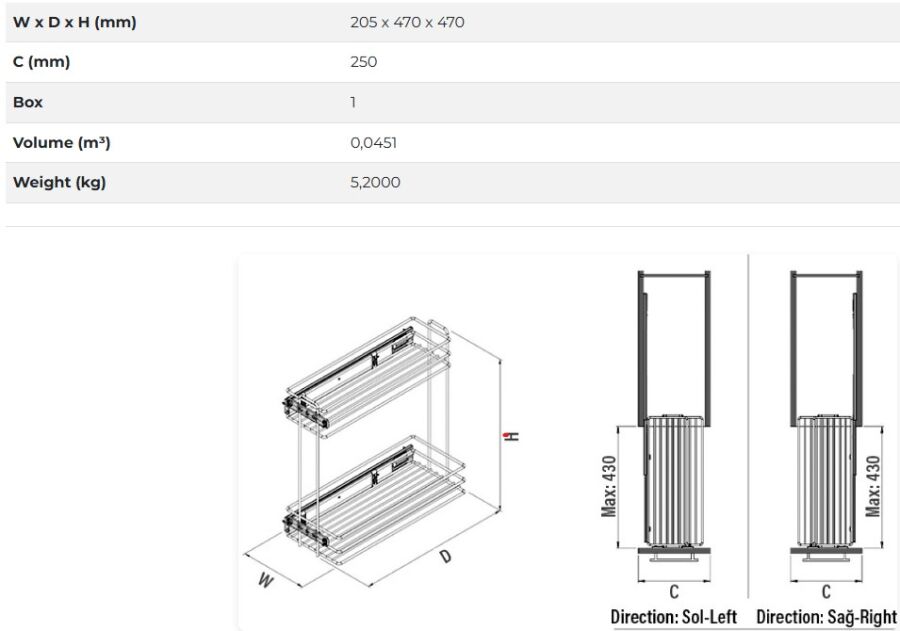 | W x D x H (mm) | 205 x 470 x 470 |
|---|---|
| C (mm) | 250 |
| Box | 1 |
| Volume (m³) | 0,0451 |
| Weight (kg) | 5,2000 |

H
W
D

Max: 430
C
Direction: Sol-Left

Max: 430
C
Direction: Sağ-Right